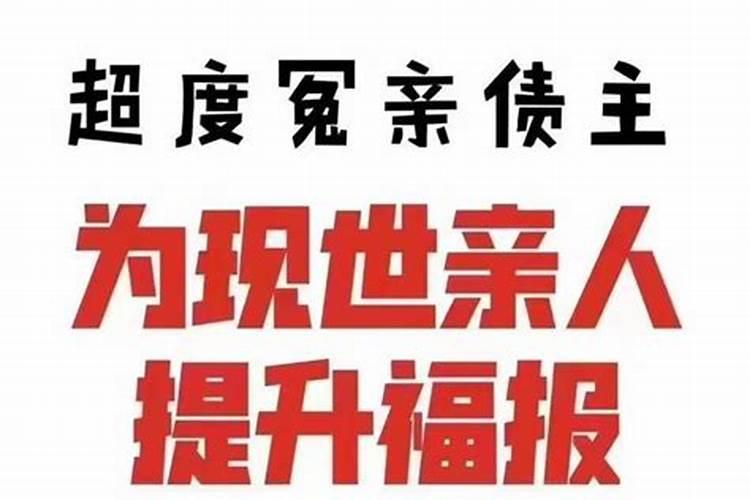 超度冤亲债主

为现世亲人
提升福报